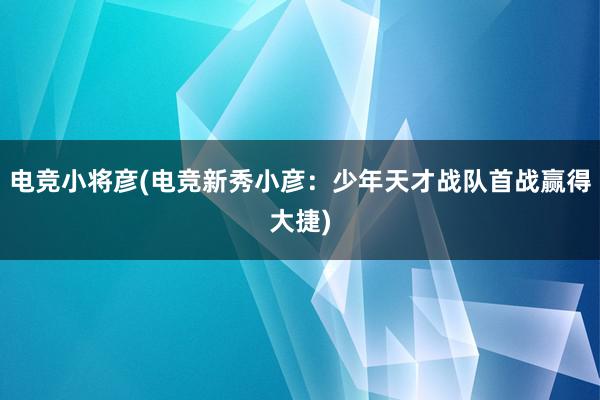 电竞小将彦(电竞新秀小彦：少年天才战队首战赢得大捷)